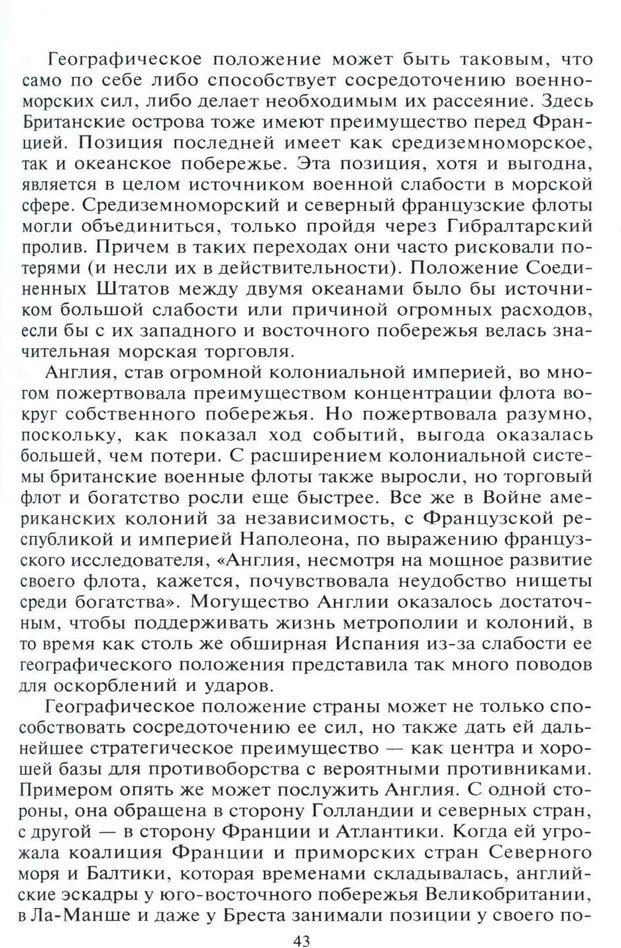 Географическое положение может быть таковым, что само по себе либо способствует сосредоточению военно-морских сил, либо делает необходимым их рассеяние. Здесь Британские острова тоже имеют преимущество перед Францией. Позиция последней имеет как средиземноморское, так и океанское побережье. Эта позиция, хотя и выгодна, является в целом источником военной слабости в морской сфере. Средиземноморский и северный французские флоты могли объединиться, только пройдя через Гибралтарский пролив. Причем в таких переходах они часто рисковали потерями (и несли их в действительности). Положение Соединенных Штатов между двумя океанами было бы источником большой слабости или причиной огромных расходов, если бы с их западного и восточного побережья велась значительная морская торговля.

Англия, став огромной колониальной империей, во многом пожертвовала преимуществом концентрации флота вокруг собственного побережья. Но пожертвовала разумно, поскольку, как показал ход событий, выгода оказалась большей, чем потери. С расширением колониальной системы британские военные флоты также выросли, но торговый флот и богатство росли еще быстрее. Все же в Войне американских колоний за независимость, с Французской республикой и империей Наполеона, по выражению французского исследователя, «Англия, несмотря на мощное развитие своего флота, кажется, почувствовала неудобство нищеты среди богатства». Могущество Англии оказалось достаточным, чтобы поддерживать жизнь метрополии и колоний, в то время как столь же обширная Испания из-за слабости ее географического положения представила так много поводов для оскорблений и ударов.

Географическое положение страны может не только способствовать сосредоточению ее сил, но также дать ей дальнейшее стратегическое преимущество — как центра и хорошей базы для противоборства с вероятными противниками. Примером опять же может послужить Англия. С одной стороны, она обращена в сторону Голландии и северных стран, с другой — в сторону Франции и Атлантики. Когда ей угрожала коалиция Франции и приморских стран Северного моря и Балтики, которая временами складывалась, английские эскадры у юго-восточного побережья Великобритании, в Ла-Манше и даже у Бреста занимали позиции у своего по-

43